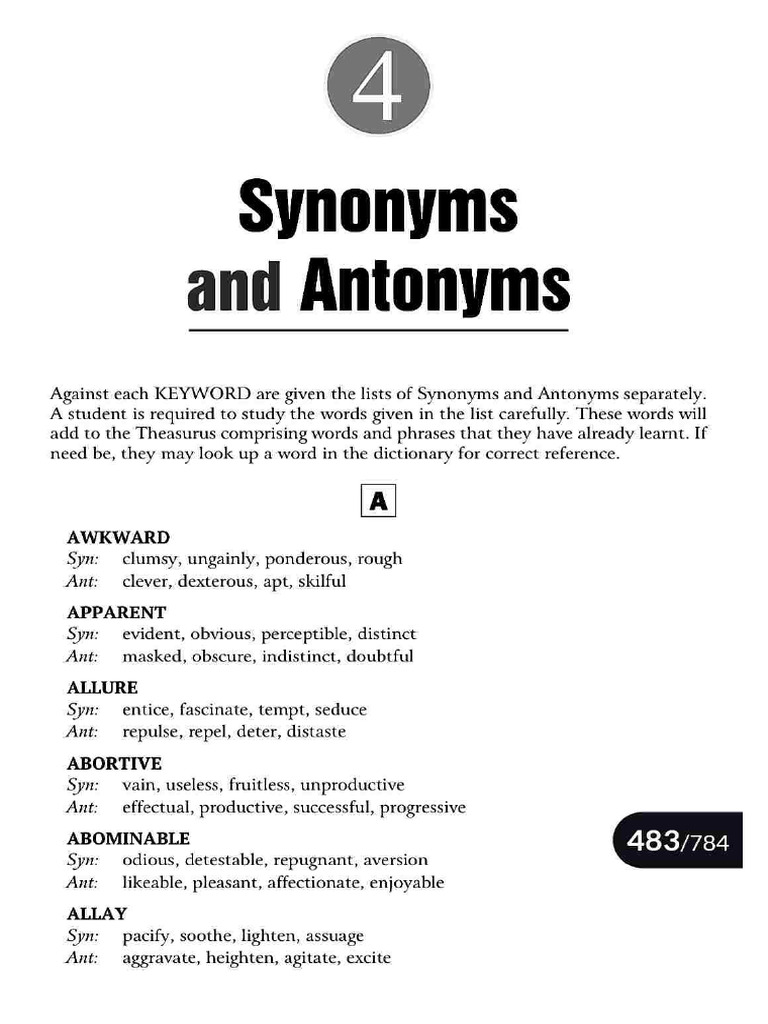 4

Synonyms and Antonyms

Against each KEYWORD are given the lists of Synonyms and Antonyms separately. A student is required to study the words given in the list carefully. These words will add to the Theasurus comprising words and phrases that they have already learnt. If need be, they may look up a word in the dictionary for correct reference.

A

AWKWARD
Syn: clumsy, ungainly, ponderous, rough
Ant: clever, dexterous, apt, skilful

APPARENT
Syn: evident, obvious, perceptible, distinct
Ant: masked, obscure, indistinct, doubtful

ALLURE
Syn: entice, fascinate, tempt, seduce
Ant: repulse, repel, deter, distaste

ABORTIVE
Syn: vain, useless, fruitless, unproductive
Ant: effectual, productive, successful, progressive

ABOMINABLE
Syn: odious, detestable, repugnant, aversion
Ant: likeable, pleasant, affectionate, enjoyable

ALLAY
Syn: pacify, soothe, lighten, assuage
Ant: aggravate, heighten, agitate, excite

483/784